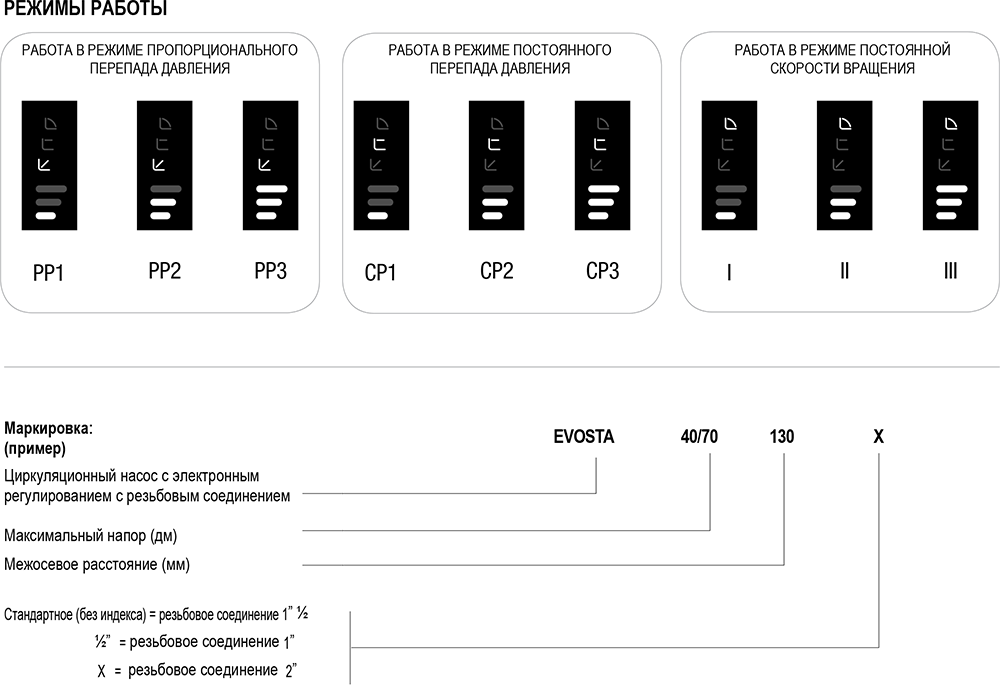 РЕЖИМЫ РАБОТЫ

РАБОТА В РЕЖИМЕ ПРОПОРЦИОНАЛЬНОГО ПЕРЕПАДА ДАВЛЕНИЯ

PP1 PP2 PP3

РАБОТА В РЕЖИМЕ ПОСТОЯННОГО ПЕРЕПАДА ДАВЛЕНИЯ

CP1 CP2 CP3

РАБОТА В РЕЖИМЕ ПОСТОЯННОЙ СКОРОСТИ ВРАЩЕНИЯ

I II III

Маркировка:
(пример)

EVOSTA 40/70 130 X

Циркуляционный насос с электронным регулированием с резьбовым соединением

Максимальный напор (дм)

Межосевое расстояние (мм)

Стандартное (без индекса) = резьбовое соединение 1" ½

½" = резьбовое соединение 1"

X = резьбовое соединение 2"